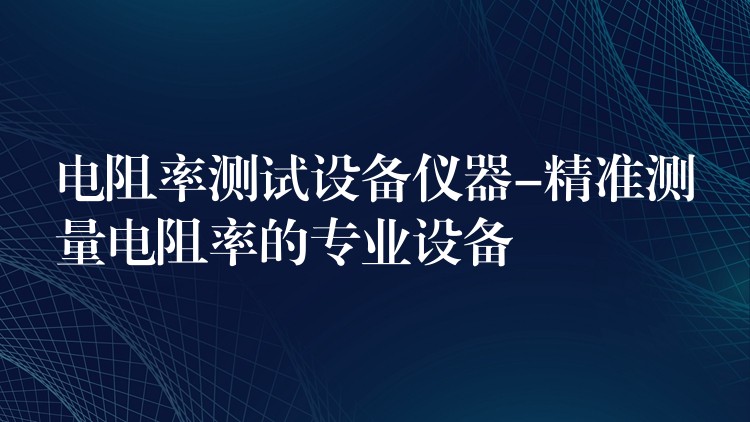 电阻率测试设备仪器-精准测量电阻率的专业设备